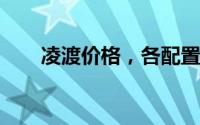 凌渡价格，各配置